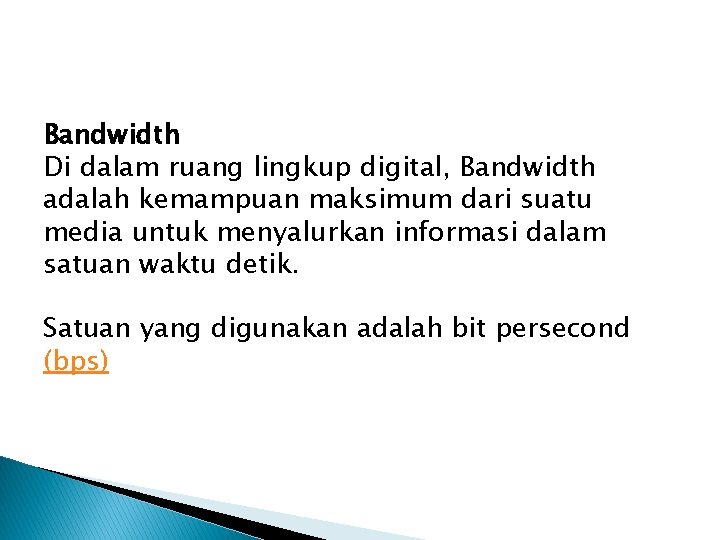 Bandwidth
Di dalam ruang lingkup digital, Bandwidth adalah kemampuan maksimum dari suatu media untuk menyalurkan informasi dalam satuan waktu detik.

Satuan yang digunakan adalah bit persecond (bps)